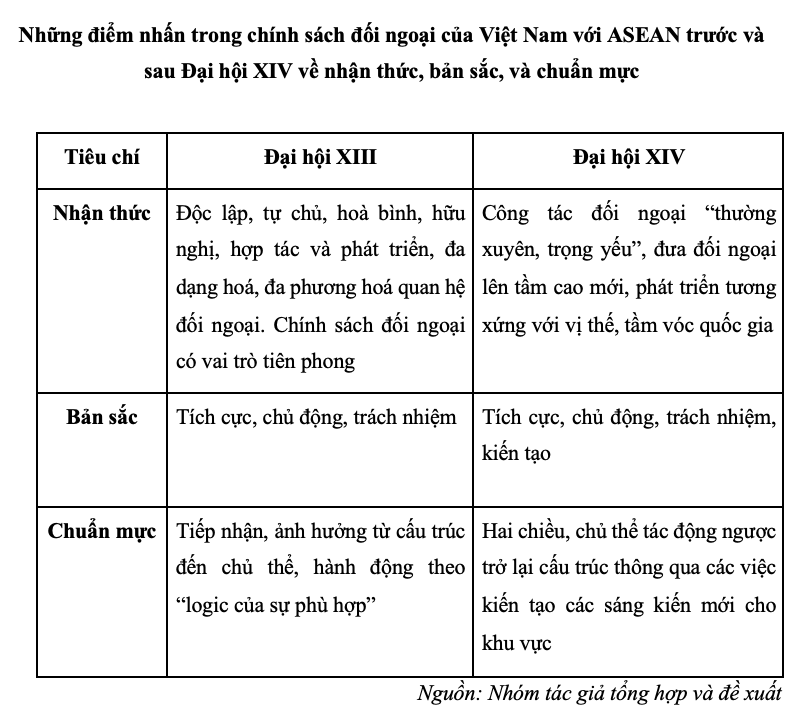 Những điểm nhấn trong chính sách đối ngoại của Việt Nam với ASEAN trước và sau Đại hội XIV về nhận thức, bản sắc, và chuẩn mực

| Tiêu chí | Đại hội XIII | Đại hội XIV |
|---|---|---|
| Nhận thức | Độc lập, tự chủ, hoà bình, hữu nghị, hợp tác và phát triển, đa dạng hoá, đa phương hoá quan hệ đối ngoại. Chính sách đối ngoại có vai trò tiên phong | Công tác đối ngoại "thường xuyên, trọng yếu", đưa đối ngoại lên tầm cao mới, phát triển tương xứng với vị thế, tầm vóc quốc gia |
| Bản sắc | Tích cực, chủ động, trách nhiệm | Tích cực, chủ động, trách nhiệm, kiến tạo |
| Chuẩn mực | Tiếp nhận, ảnh hưởng từ cấu trúc đến chủ thể, hành động theo "logic của sự phù hợp" | Hai chiều, chủ thể tác động ngược trở lại cấu trúc thông qua các việc kiến tạo các sáng kiến mới cho khu vực |

Nguồn: Nhóm tác giả tổng hợp và đề xuất